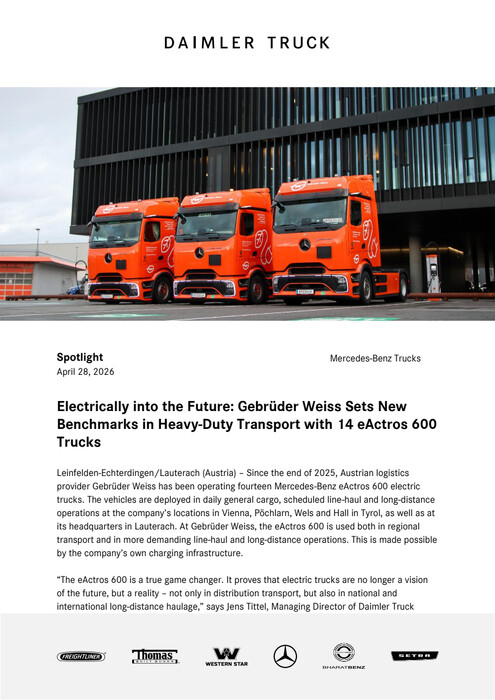 DAIMLER TRUCK

Spotlight
April 28, 2026

Mercedes-Benz Trucks

Electrically into the Future: Gebrüder Weiss Sets New Benchmarks in Heavy-Duty Transport with 14 eActros 600 Trucks

Leinfelden-Echterdingen/Lauterach (Austria) – Since the end of 2025, Austrian logistics provider Gebrüder Weiss has been operating fourteen Mercedes-Benz eActros 600 electric trucks. The vehicles are deployed in daily general cargo, scheduled line-haul and long-distance operations at the company's locations in Vienna, Pöchlarn, Wels and Hall in Tyrol, as well as at its headquarters in Lauterach. At Gebrüder Weiss, the eActros 600 is used both in regional transport and in more demanding line-haul and long-distance operations. This is made possible by the company's own charging infrastructure.

"The eActros 600 is a true game changer. It proves that electric trucks are no longer a vision of the future, but a reality – not only in distribution transport, but also in national and international long-distance haulage," says Jens Tittel, Managing Director of Daimler Truck

FREIGHTLINER
Thomas BUILT BUSES
WESTERN STAR
BHARATBENZ
SETRA